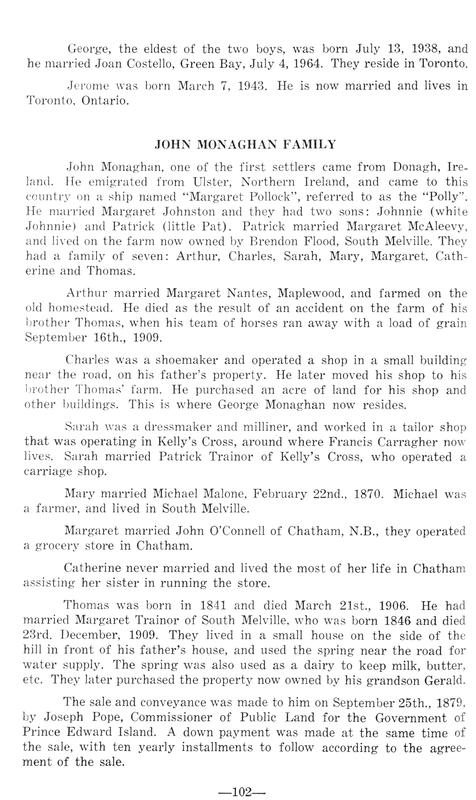 George, the eldest of the two boys, was born July 13, 1938, and he married Joan Costello, Green Bay, July 4, 1964. They reside in Toronto.

Jerome was born March 7, 1943. He is now married and lives in Toronto, Ontario.

JOHN MONAGHAN FAMILY

John Monaghan, one of the first settlers came from Donagh, Ireland. He emigrated from Ulster, Northern Ireland, and came to this country on a ship named "Margaret Pollock", referred to as the "Polly". He married Margaret Johnston and they had two sons: Johnnie (white Johnnie) and Patrick (little Pat). Patrick married Margaret McAleevy, and lived on the farm now owned by Brendon Flood, South Melville. They had a family of seven: Arthur, Charles, Sarah, Mary, Margaret, Catherine and Thomas.

Arthur married Margaret Nantes, Maplewood, and farmed on the old homestead. He died as the result of an accident on the farm of his brother Thomas, when his team of horses ran away with a load of grain September 16th., 1909.

Charles was a shoemaker and operated a shop in a small building near the road, on his father's property. He later moved his shop to his brother Thomas' farm. He purchased an acre of land for his shop and other buildings. This is where George Monaghan now resides.

Sarah was a dressmaker and milliner, and worked in a tailor shop that was operating in Kelly's Cross, around where Francis Carragher now lives. Sarah married Patrick Trainor of Kelly's Cross, who operated a carriage shop.

Mary married Michael Malone, February 22nd., 1870. Michael was a farmer, and lived in South Melville.

Margaret married John O'Connell of Chatham, N.B., they operated a grocery store in Chatham.

Catherine never married and lived the most of her life in Chatham assisting her sister in running the store.

Thomas was born in 1841 and died March 21st., 1906. He had married Margaret Trainor of South Melville, who was born 1846 and died 23rd. December, 1909. They lived in a small house on the side of the hill in front of his father's house, and used the spring near the road for water supply. The spring was also used as a dairy to keep milk, butter, etc. They later purchased the property now owned by his grandson Gerald.

The sale and conveyance was made to him on September 25th., 1879, by Joseph Pope, Commissioner of Public Land for the Government of Prince Edward Island. A down payment was made at the same time of the sale, with ten yearly installments to follow according to the agreement of the sale.

—102—